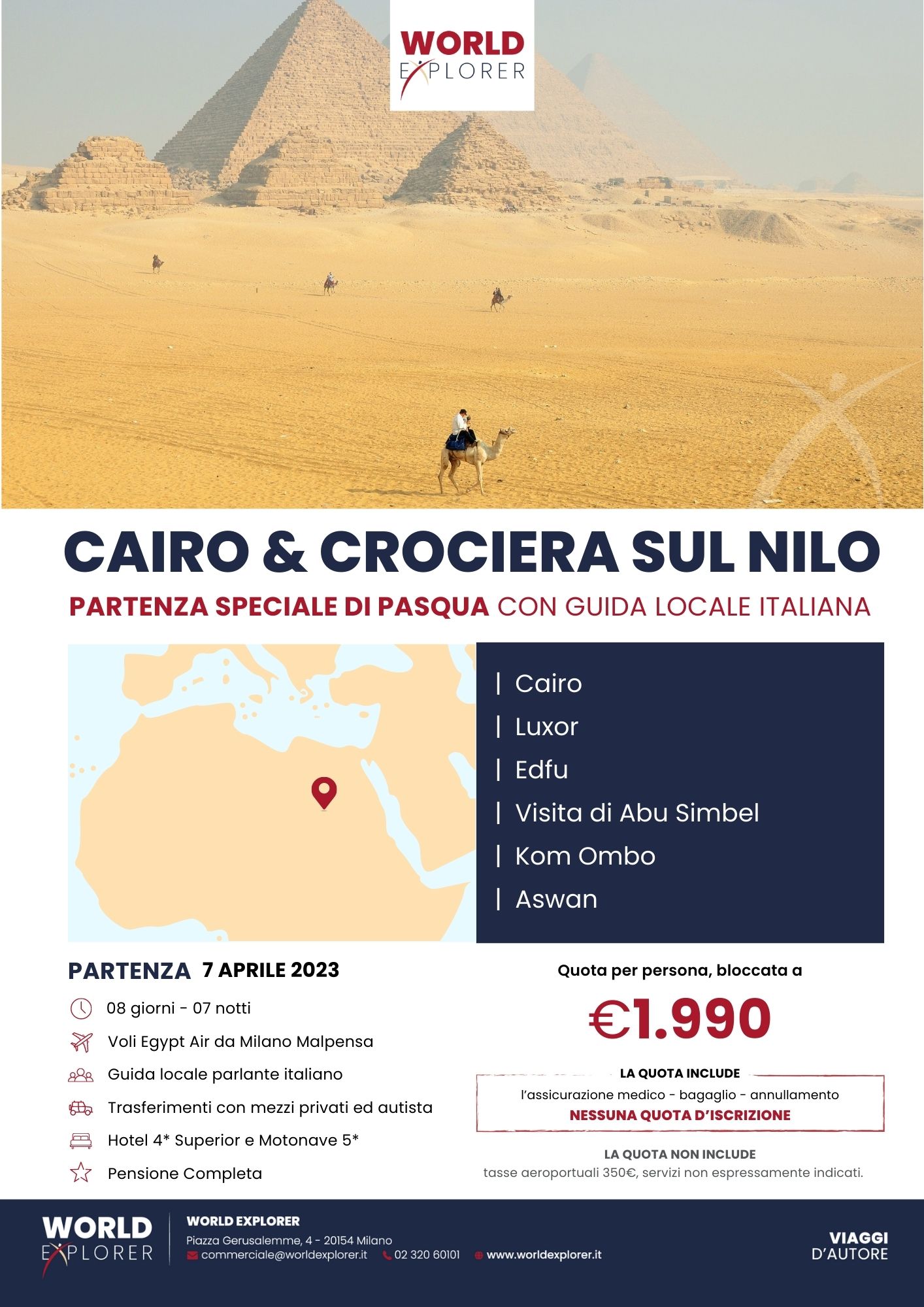 WORLD EXPLORER

CAIRO & CROCIERA SUL NILO

PARTENZA SPECIALE DI PASQUA CON GUIDA LOCALE ITALIANA

| Cairo
| Luxor
| Edfu
| Visita di Abu Simbel
| Kom Ombo
| Aswan

PARTENZA 7 APRILE 2023

08 giorni - 07 notti
Voli Egypt Air da Milano Malpensa
Guida locale parlante italiano
Trasferimenti con mezzi privati ed autista
Hotel 4* Superior e Motonave 5*
Pensione Completa

Quota per persona, bloccata a

€1.990

LA QUOTA INCLUDE
l'assicurazione medico - bagaglio - annullamento
NESSUNA QUOTA D'ISCRIZIONE

LA QUOTA NON INCLUDE
tasse aeroportuali 350€, servizi non espressamente indicati.

WORLD EXPLORER

WORLD EXPLORER
Piazza Gerusalemme, 4 - 20154 Milano
commerciale@worldexplorer.it 02 320 60101 www.worldexplorer.it

VIAGGI D'AUTORE